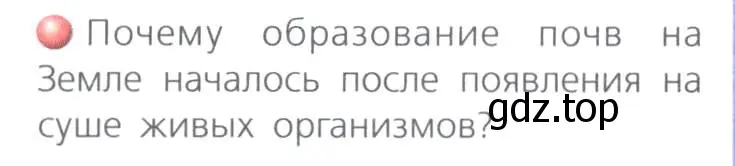 Почему образование почв на Земле началось после появления на суше живых организмов?

gdz.top